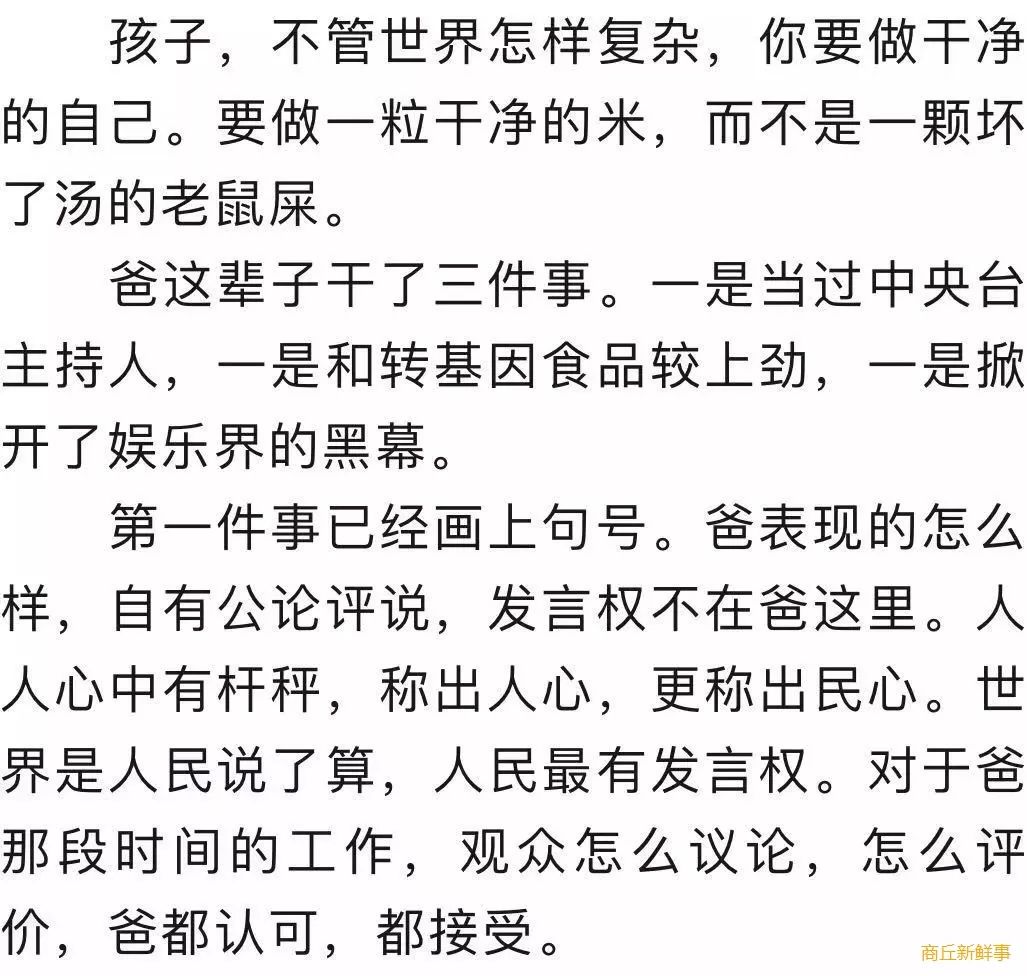 孩子，不管世界怎样复杂，你要做干净的自己。要做一粒干净的米，而不是一颗坏了汤的老鼠屎。

爸这辈子干了三件事。一是当过中央台主持人，一是和转基因食品较上劲，一是掀开了娱乐界的黑幕。

第一件事已经画上句号。爸表现的怎么样，自有公论评说，发言权不在爸这里。人人心中有杆秤，称出人心，更称出民心。世界是人民说了算，人民最有发言权。对于爸那段时间的工作，观众怎么议论，怎么评价，爸都认可，都接受。

商丘新鲜事